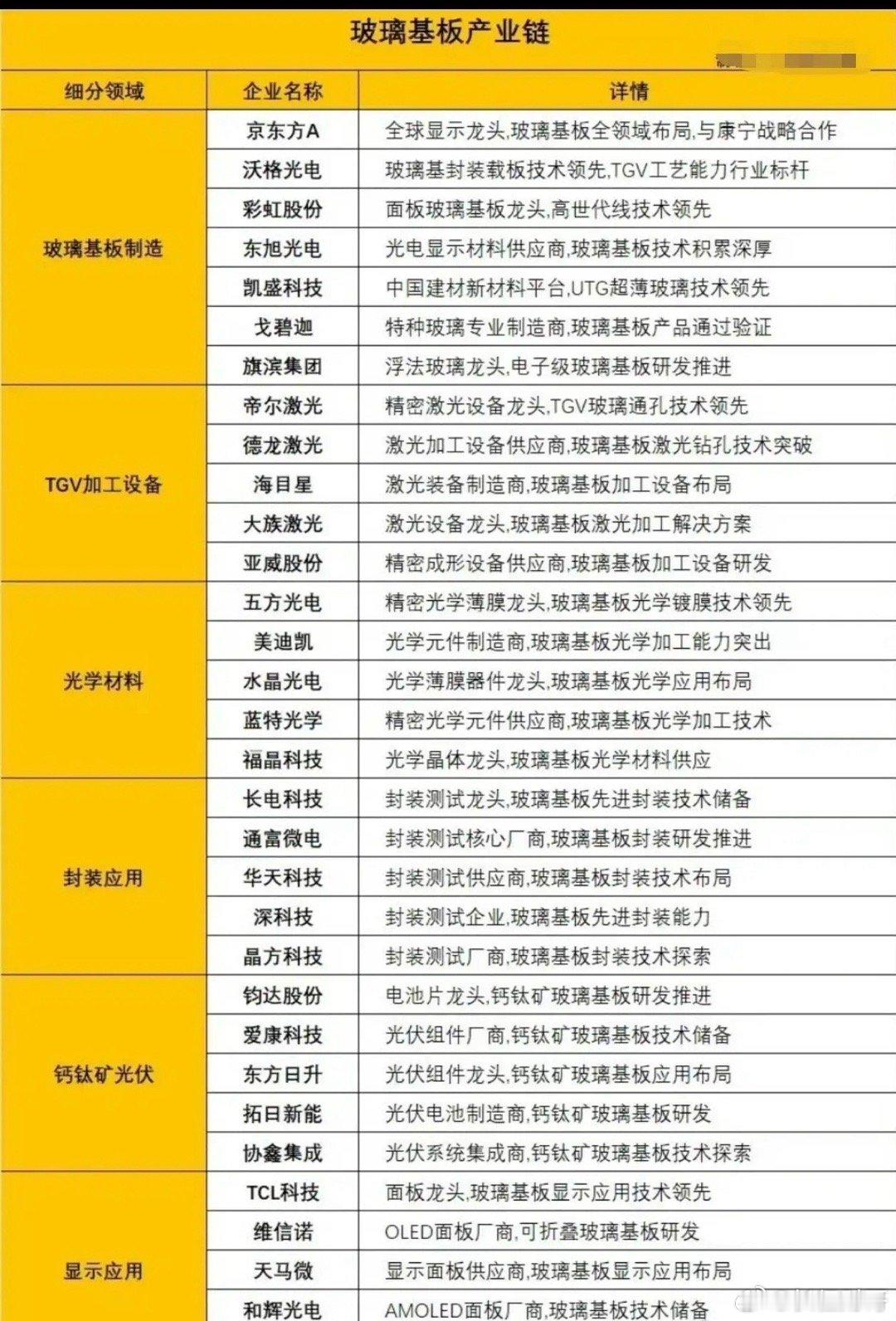 玻璃基板产业链

| 细分领域 | 企业名称 | 详情 |
|---|---|---|
| 玻璃基板制造 | 京东方A | 全球显示龙头,玻璃基板全领域布局,与康宁战略合作 |
| | 沃格光电 | 玻璃基封装载板技术领先,TGV工艺能力行业标杆 |
| | 彩虹股份 | 面板玻璃基板龙头,高世代线技术领先 |
| | 东旭光电 | 光电显示材料供应商,玻璃基板技术积累深厚 |
| | 凯盛科技 | 中国建材新材料平台,UTG超薄玻璃技术领先 |
| | 戈碧迦 | 特种玻璃专业制造商,玻璃基板产品通过验证 |
| | 旗滨集团 | 浮法玻璃龙头,电子级玻璃基板研发推进 |
| TGV加工设备 | 帝尔激光 | 精密激光设备龙头,TGV玻璃通孔技术领先 |
| | 德龙激光 | 激光加工设备供应商,玻璃基板激光钻孔技术突破 |
| | 海目星 | 激光装备制造商,玻璃基板加工设备布局 |
| | 大族激光 | 激光设备龙头,玻璃基板激光加工解决方案 |
| | 亚威股份 | 精密成形设备供应商,玻璃基板加工设备研发 |
| 光学材料 | 五方光电 | 精密光学薄膜龙头,玻璃基板光学镀膜技术领先 |
| | 美迪凯 | 光学元件制造商,玻璃基板光学加工能力突出 |
| | 水晶光电 | 光学薄膜器件龙头,玻璃基板光学应用布局 |
| | 蓝特光学 | 精密光学元件供应商,玻璃基板光学加工技术 |
| | 福晶科技 | 光学晶体龙头,玻璃基板光学材料供应 |
| 封装应用 | 长电科技 | 封装测试龙头,玻璃基板先进封装技术储备 |
| | 通富微电 | 封装测试核心厂商,玻璃基板封装研发推进 |
| | 华天科技 | 封装测试供应商,玻璃基板封装技术布局 |
| | 深科技 | 封装测试企业,玻璃基板先进封装能力 |
| | 晶方科技 | 封装测试厂商,玻璃基板封装技术探索 |
| 钙钛矿光伏 | 钧达股份 | 电池片龙头,钙钛矿玻璃基板研发推进 |
| | 爱康科技 | 光伏组件厂商,钙钛矿玻璃基板技术储备 |
| | 东方日升 | 光伏组件龙头,钙钛矿玻璃基板应用布局 |
| | 拓日新能 | 光伏电池制造商,钙钛矿玻璃基板研发 |
| | 协鑫集成 | 光伏系统集成商,钙钛矿玻璃基板技术探索 |
| 显示应用 | TCL科技 | 面板龙头,玻璃基板显示应用技术领先 |
| | 维信诺 | OLED面板厂商,可折叠玻璃基板研发 |
| | 天马微 | 显示面板供应商,玻璃基板显示应用布局 |
| | 和辉光电 | AMOLED面板厂商,玻璃基板技术储备 |